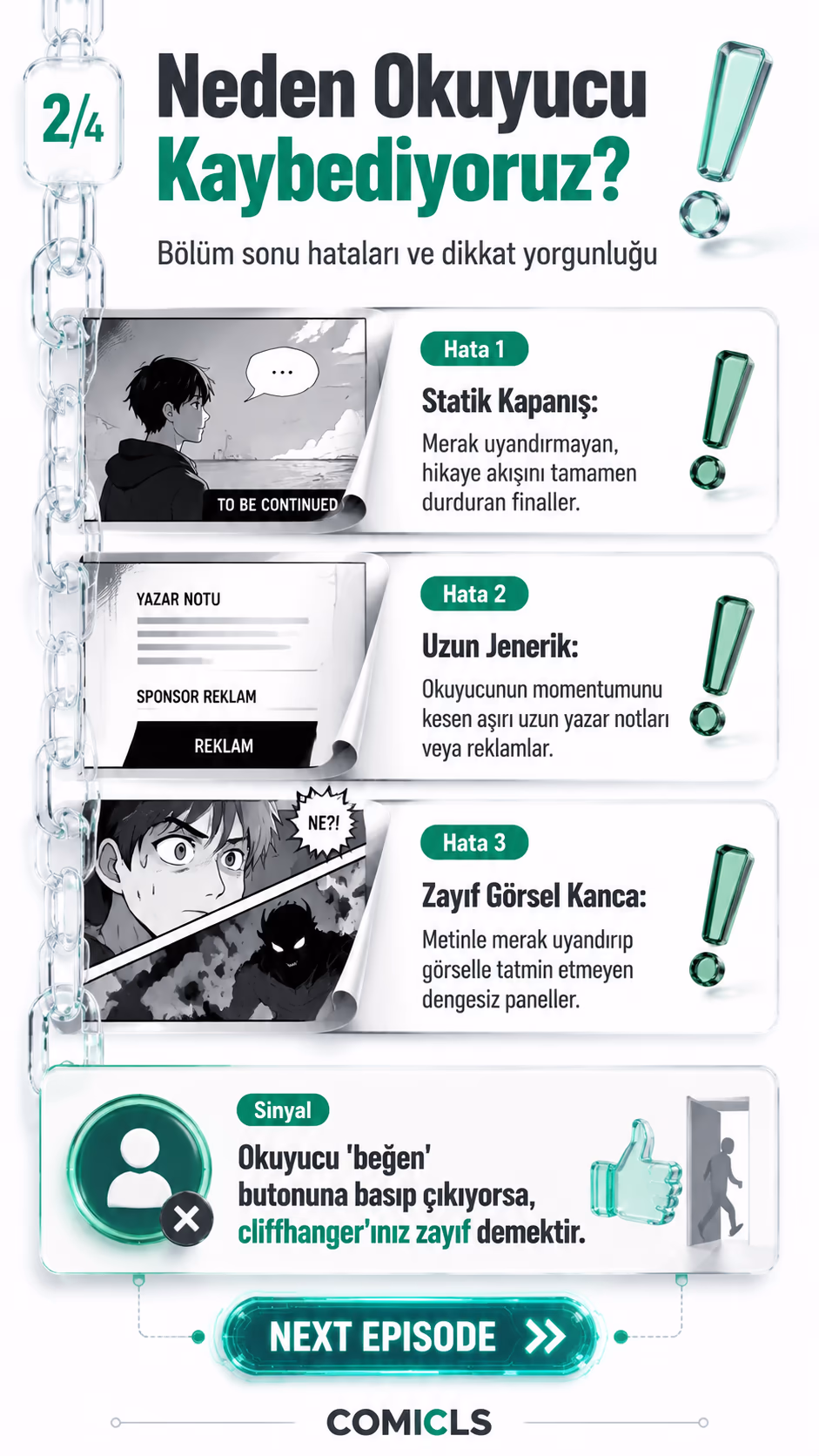 2/4

Neden Okuyucu Kaybediyoruz?

Bölüm sonu hataları ve dikkat yorgunluğu

...

TO BE CONTINUED

Hata 1

Statik Kapanış:

Merak uyandırmayan, hikaye akışını tamamen durduran finaller.

YAZAR NOTU

SPONSOR REKLAM

REKLAM

Hata 2

Uzun Jenerik:

Okuyucunun momentumunu kesen aşırı uzun yazar notları veya reklamlar.

NE?!

Hata 3

Zayıf Görsel Kanca:

Metinle merak uyandırıp görselle tatmin etmeyen dengesiz paneller.

Sinyal

Okuyucu 'beğen' butonuna basıp çıkıyorsa, cliffhanger'ınız zayıf demektir.

NEXT EPISODE

COMICLS